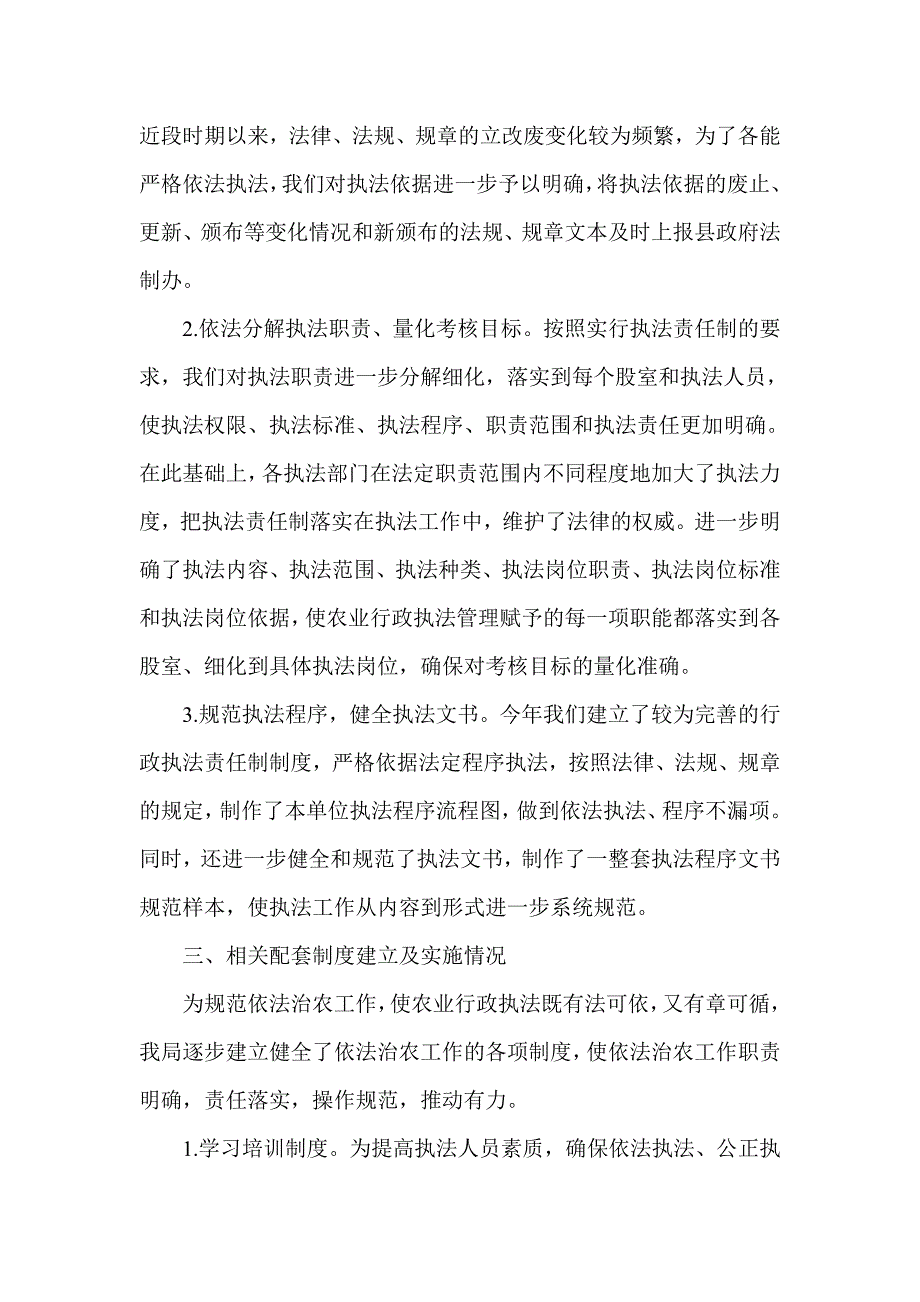 近段时期以来，法律、法规、规章的立改废变化较为频繁，为了各能严格依法执法，我们对执法依据进一步予以明确，将执法依据的废止、更新、颁布等变化情况和新颁布的法规、规章文本及时上报县政府法制办。

2.依法分解执法职责、量化考核目标。按照实行执法责任制的要求，我们对执法职责进一步分解细化，落实到每个股室和执法人员，使执法权限、执法标准、执法程序、职责范围和执法责任更加明确。在此基础上，各执法部门在法定职责范围内不同程度地加大了执法力度，把执法责任制落实在执法工作中，维护了法律的权威。进一步明确了执法内容、执法范围、执法种类、执法岗位职责、执法岗位标准和执法岗位依据，使农业行政执法管理赋予的每一项职能都落实到各股室、细化到具体执法岗位，确保对考核目标的量化准确。

3.规范执法程序，健全执法文书。今年我们建立了较为完善的行政执法责任制制度，严格依据法定程序执法，按照法律、法规、规章的规定，制作了本单位执法程序流程图，做到依法执法、程序不漏项。同时，还进一步健全和规范了执法文书，制作了一整套执法程序文书规范样本，使执法工作从内容到形式进一步系统规范。

三、相关配套制度建立及实施情况

为规范依法治农工作，使农业行政执法既有法可依，又有章可循，我局逐步建立健全了依法治农工作的各项制度，使依法治农工作职责明确，责任落实，操作规范，推动有力。

1.学习培训制度。为提高执法人员素质，确保依法执法、公正执